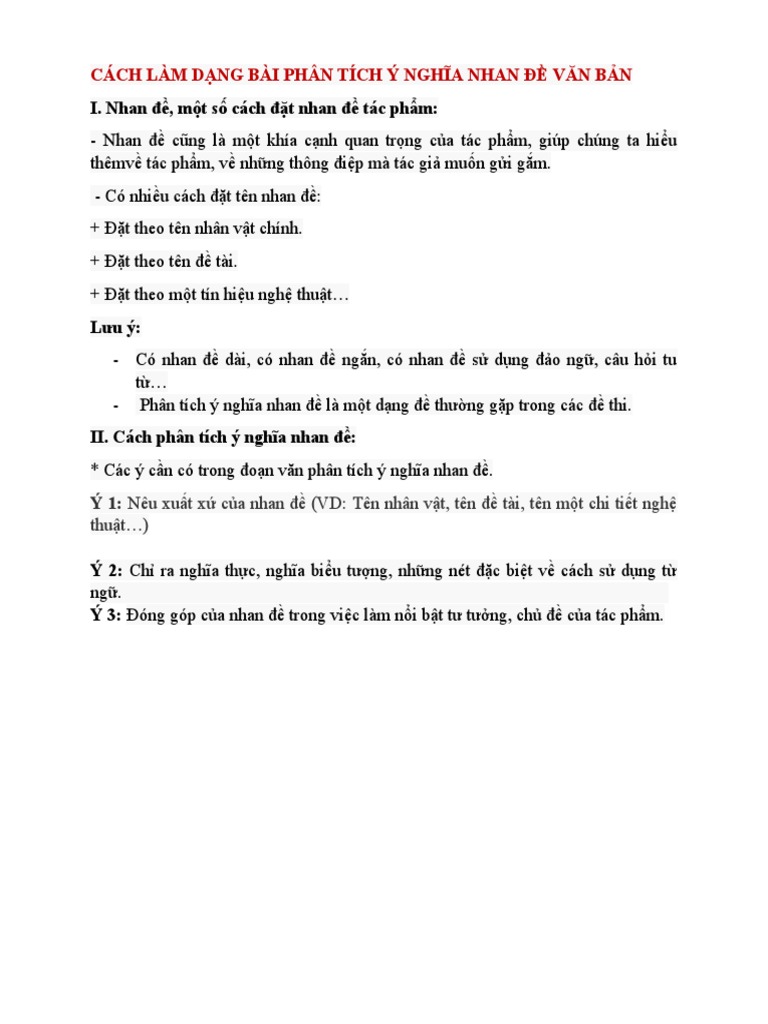 CÁCH LÀM DẠNG BÀI PHÂN TÍCH Ý NGHĨA NHAN ĐỀ VĂN BẢN

I. Nhan đề, một số cách đặt nhan đề tác phẩm:

- Nhan đề cũng là một khía cạnh quan trọng của tác phẩm, giúp chúng ta hiểu thêmvề tác phẩm, về những thông điệp mà tác giả muốn gửi gắm.

- Có nhiều cách đặt tên nhan đề:

+ Đặt theo tên nhân vật chính.

+ Đặt theo tên đề tài.

+ Đặt theo một tín hiệu nghệ thuật…

Lưu ý:

- Có nhan đề dài, có nhan đề ngắn, có nhan đề sử dụng đảo ngữ, câu hỏi tu từ…
- Phân tích ý nghĩa nhan đề là một dạng đề thường gặp trong các đề thi.

II. Cách phân tích ý nghĩa nhan đề:

* Các ý cần có trong đoạn văn phân tích ý nghĩa nhan đề.

Ý 1: Nêu xuất xứ của nhan đề (VD: Tên nhân vật, tên đề tài, tên một chi tiết nghệ thuật…)

Ý 2: Chỉ ra nghĩa thực, nghĩa biểu tượng, những nét đặc biệt về cách sử dụng từ ngữ.
Ý 3: Đóng góp của nhan đề trong việc làm nổi bật tư tưởng, chủ đề của tác phẩm.